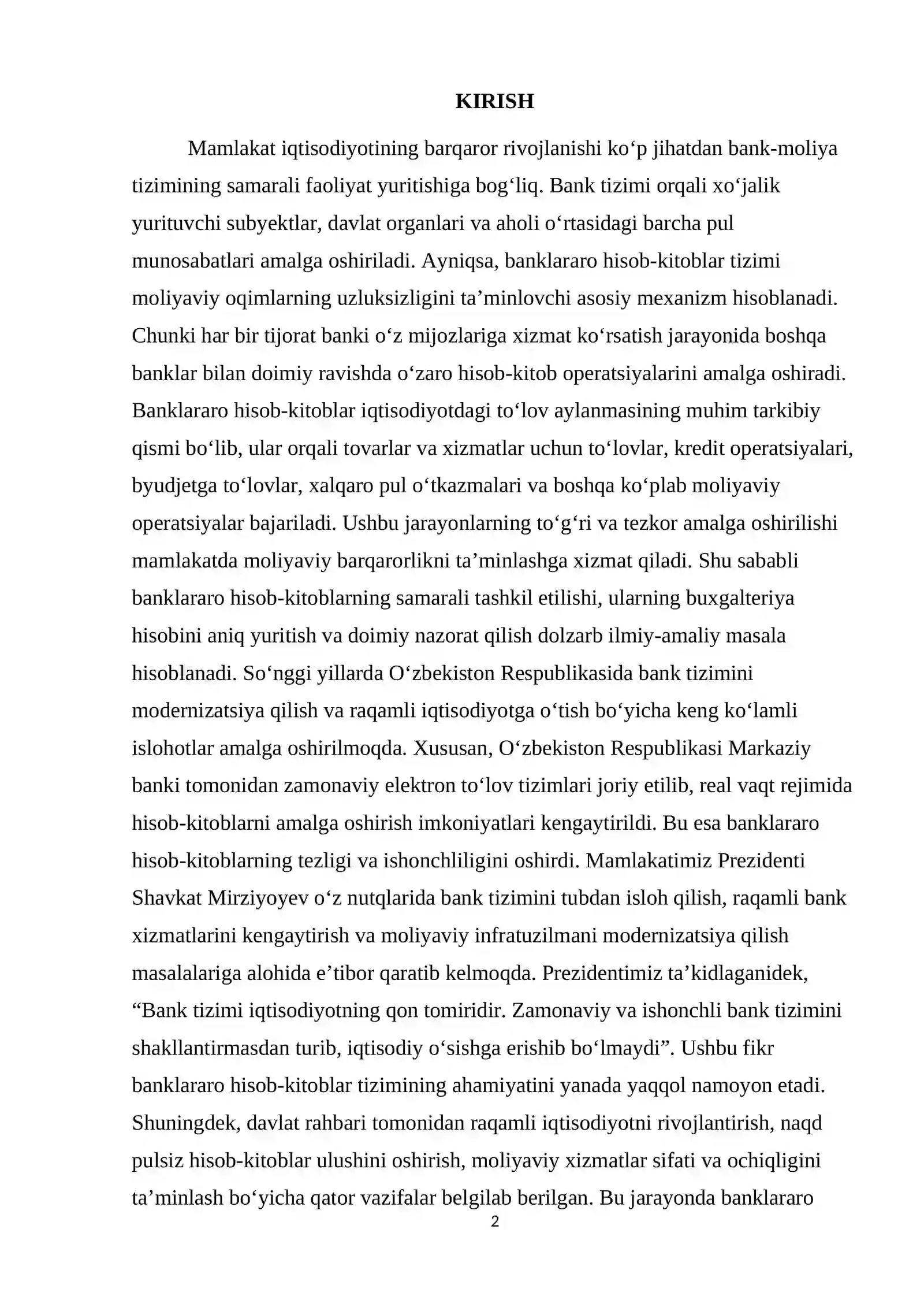 KIRISH

Mamlakat iqtisodiyotining barqaror rivojlanishi ko'p jihatdan bank-moliya tizimining samarali faoliyat yuritishiga bog'liq. Bank tizimi orqali xo'jalik yurituvchi subyektlar, davlat organlari va aholi o'rtasidagi barcha pul munosabatlari amalga oshiriladi. Ayniqsa, banklararo hisob-kitoblar tizimi moliyaviy oqimlarning uzluksizligini ta'minlovchi asosiy mexanizm hisoblanadi. Chunki har bir tijorat banki o'z mijozlariga xizmat ko'rsatish jarayonida boshqa banklar bilan doimiy ravishda o'zaro hisob-kitob operatsiyalarini amalga oshiradi. Banklararo hisob-kitoblar iqtisodiyotdagi to'lov aylanmasining muhim tarkibiy qismi bo'lib, ular orqali tovarlar va xizmatlar uchun to'lovlar, kredit operatsiyalari, byudjetga to'lovlar, xalqaro pul o'tkazmalari va boshqa ko'plab moliyaviy operatsiyalar bajariladi. Ushbu jarayonlarning to'g'ri va tezkor amalga oshirilishi mamlakatda moliyaviy barqarorlikni ta'minlashga xizmat qiladi. Shu sababli banklararo hisob-kitoblarning samarali tashkil etilishi, ularning buxgalteriya hisobini aniq yuritish va doimiy nazorat qilish dolzarb ilmiy-amaliy masala hisoblanadi. So'nggi yillarda O'zbekiston Respublikasida bank tizimini modernizatsiya qilish va raqamli iqtisodiyotga o'tish bo'yicha keng ko'lamli islohotlar amalga oshirilmoqda. Xususan, O'zbekiston Respublikasi Markaziy banki tomonidan zamonaviy elektron to'lov tizimlari joriy etilib, real vaqt rejimida hisob-kitoblarni amalga oshirish imkoniyatlari kengaytirildi. Bu esa banklararo hisob-kitoblarning tezligi va ishonchliligini oshirdi. Mamlakatimiz Prezidenti Shavkat Mirziyoyev o'z nutqlarida bank tizimini tubdan isloh qilish, raqamli bank xizmatlarini kengaytirish va moliyaviy infratuzilmani modernizatsiya qilish masalalariga alohida e'tibor qaratib kelmoqda. Prezidentimiz ta'kidlaganidek, "Bank tizimi iqtisodiyotning qon tomiridir. Zamonaviy va ishonchli bank tizimini shakllantirmasdan turib, iqtisodiy o'sishga erishib bo'lmaydi". Ushbu fikr banklararo hisob-kitoblar tizimining ahamiyatini yanada yaqqol namoyon etadi. Shuningdek, davlat rahbari tomonidan raqamli iqtisodiyotni rivojlantirish, naqd pulsiz hisob-kitoblar ulushini oshirish, moliyaviy xizmatlar sifati va ochiqligini ta'minlash bo'yicha qator vazifalar belgilab berilgan. Bu jarayonda banklararo

2